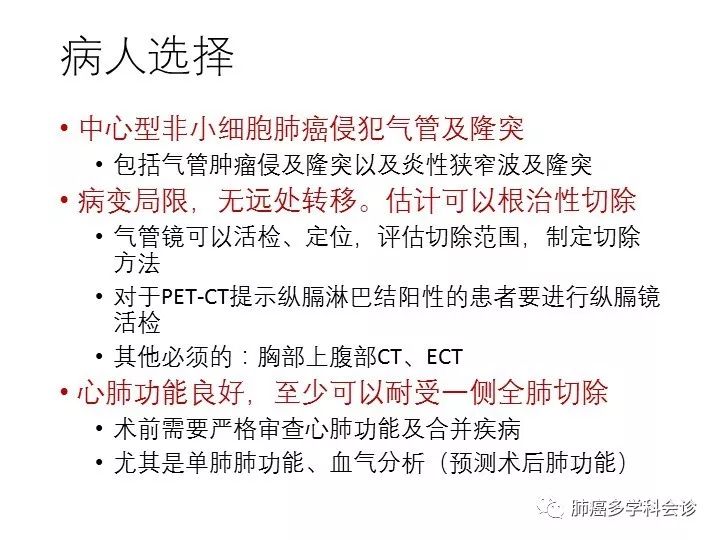 病人选择

• 中心型非小细胞肺癌侵犯气管及隆突
  • 包括气管肿瘤侵及隆突以及炎性狭窄波及隆突
• 病变局限，无远处转移。估计可以根治性切除
  • 气管镜可以活检、定位，评估切除范围，制定切除方法
  • 对于PET-CT提示纵膈淋巴结阳性的患者要进行纵膈镜活检
  • 其他必须的：胸部上腹部CT、ECT
• 心肺功能良好，至少可以耐受一侧全肺切除
  • 术前需要严格审查心肺功能及合并疾病
  • 尤其是单肺肺功能、血气分析（预测术后肺功能）

肺癌多学科会诊